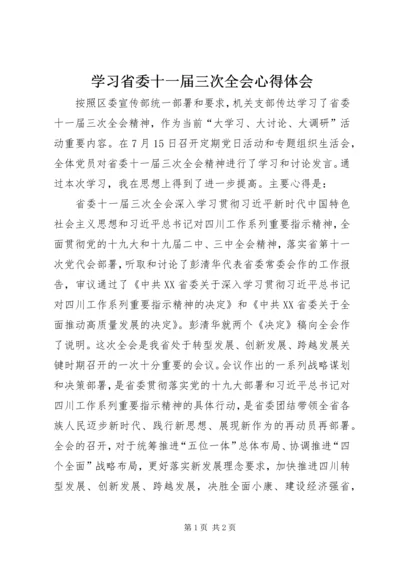 学习省委十一届三次全会心得体会

按照区委宣传部统一部署和要求，机关支部传达学习了省委十一届三次全会精神，作为当前“大学习、大讨论、大调研”活动重要内容。在7月15日召开定期党日活动和专题组织生活会，全体党员对省委十一届三次全会精神进行了学习和讨论发言。通过本次学习，我在思想上得到了进一步提高。主要心得是：

省委十一届三次全会深入学习贯彻习近平新时代中国特色社会主义思想和习近平总书记对四川工作系列重要指示精神，全面贯彻党的十九大和十九届二中、三中全会精神，落实省第十一次党代会部署，听取和讨论了彭清华代表省委常委会作的工作报告，审议通过了《中共XX省委关于深入学习贯彻习近平总书记对四川工作系列重要指示精神的决定》和《中共XX省委关于全面推动高质量发展的决定》。彭清华就两个《决定》稿向全会作了说明。这次全会是我省处于转型发展、创新发展、跨越发展关键时期召开的一次十分重要的会议。会议作出的一系列战略谋划和决策部署，是省委贯彻落实党的十九大部署和习近平总书记对四川工作系列重要指示精神的具体行动，是省委团结带领全省各族人民迈步新时代、践行新思想、展现新作为的再动员再部署。全会的召开，对于统筹推进“五位一体”总体布局、协调推进“四个全面”战略布局，更好落实新发展理念要求，加快推进四川转型发展、创新发展、跨越发展，决胜全面小康、建设经济强省，

第1页 共2页